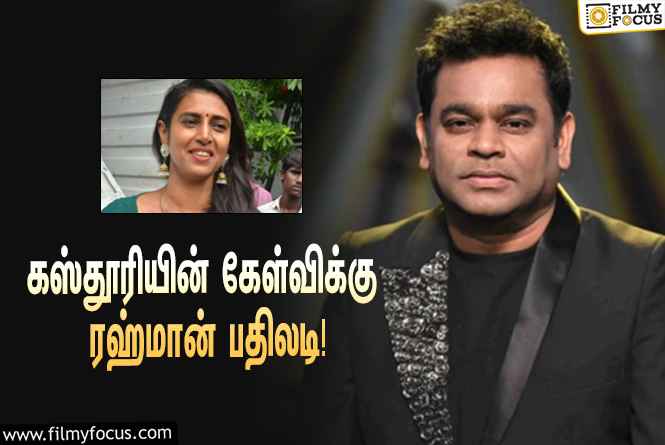 FILMY FOCUS

கஸ்தூரியின் கேள்விக்கு
ரஹ்மான் பதிலடி!

www.filmyfocus.com